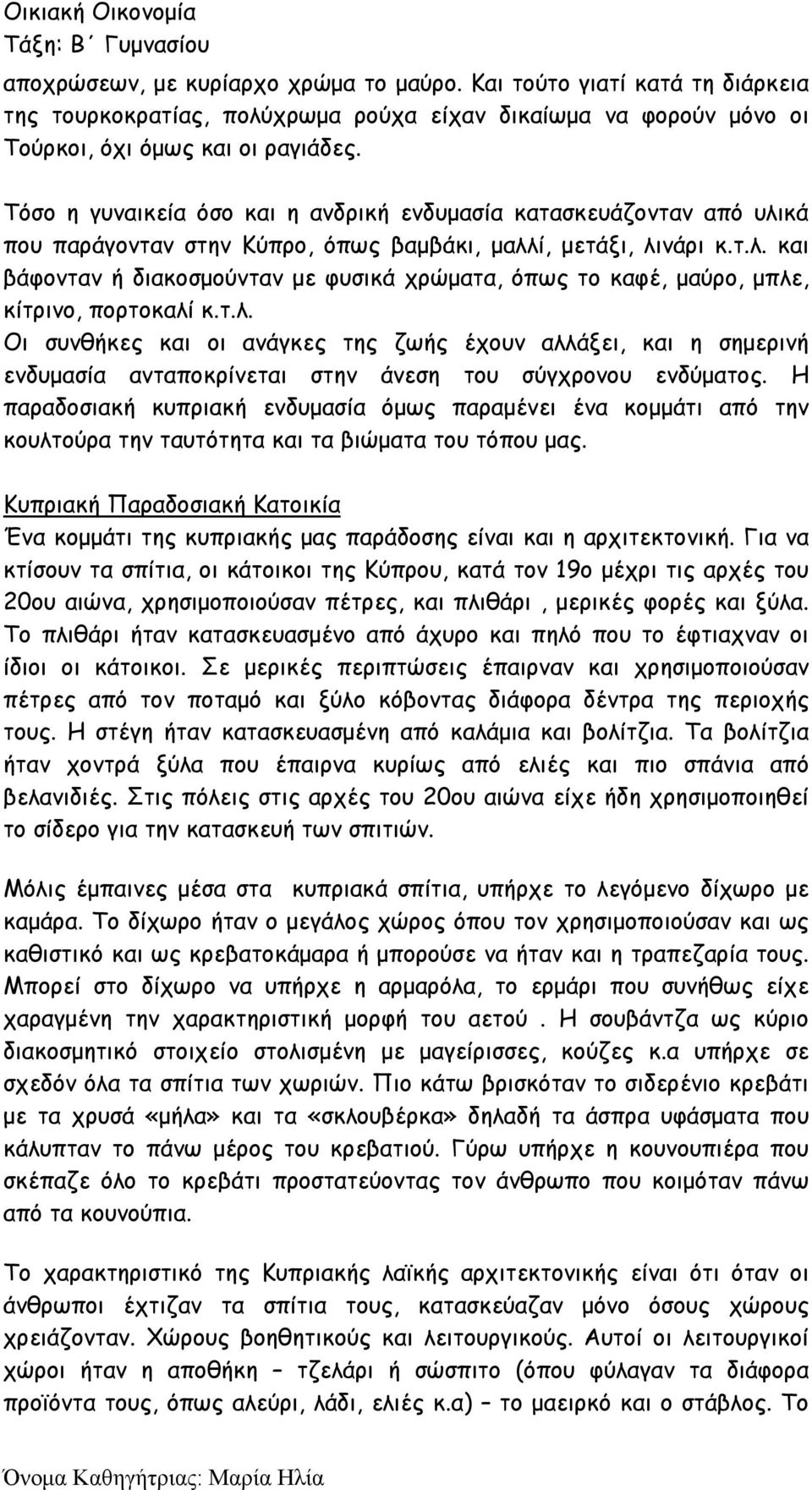 Οικιακή Οικονομία
Τάξη: Β΄ Γυμνασίου

αποχρώσεων, με κυρίαρχο χρώμα το μαύρο. Και τούτο γιατί κατά τη διάρκεια της τουρκοκρατίας, πολύχρωμα ρούχα είχαν δικαίωμα να φορούν μόνο οι Τούρκοι, όχι όμως και οι ραγιάδες.

Τόσο η γυναικεία όσο και η ανδρική ενδυμασία κατασκευάζονταν από υλικά που παράγονταν στην Κύπρο, όπως βαμβάκι, μαλλί, μετάξι, λινάρι κ.τ.λ. και βάφονταν ή διακοσμούνταν με φυσικά χρώματα, όπως το καφέ, μαύρο, μπλε, κίτρινο, πορτοκαλί κ.τ.λ.
Οι συνθήκες και οι ανάγκες της ζωής έχουν αλλάξει, και η σημερινή ενδυμασία ανταποκρίνεται στην άνεση του σύγχρονου ενδύματος. Η παραδοσιακή κυπριακή ενδυμασία όμως παραμένει ένα κομμάτι από την κουλτούρα την ταυτότητα και τα βιώματα του τόπου μας.

Κυπριακή Παραδοσιακή Κατοικία
Ένα κομμάτι της κυπριακής μας παράδοσης είναι και η αρχιτεκτονική. Για να κτίσουν τα σπίτια, οι κάτοικοι της Κύπρου, κατά τον 19ο μέχρι τις αρχές του 20ου αιώνα, χρησιμοποιούσαν πέτρες, και πλιθάρι , μερικές φορές και ξύλα. Το πλιθάρι ήταν κατασκευασμένο από άχυρο και πηλό που το έφτιαχναν οι ίδιοι οι κάτοικοι. Σε μερικές περιπτώσεις έπαιρναν και χρησιμοποιούσαν πέτρες από τον ποταμό και ξύλο κόβοντας διάφορα δέντρα της περιοχής τους. Η στέγη ήταν κατασκευασμένη από καλάμια και βολίτζια. Τα βολίτζια ήταν χοντρά ξύλα που έπαιρνα κυρίως από ελιές και πιο σπάνια από βελανιδιές. Στις πόλεις στις αρχές του 20ου αιώνα είχε ήδη χρησιμοποιηθεί το σίδερο για την κατασκευή των σπιτιών.

Μόλις έμπαινες μέσα στα κυπριακά σπίτια, υπήρχε το λεγόμενο δίχωρο με καμάρα. Το δίχωρο ήταν ο μεγάλος χώρος όπου τον χρησιμοποιούσαν και ως καθιστικό και ως κρεβατοκάμαρα ή μπορούσε να ήταν και η τραπεζαρία τους. Μπορεί στο δίχωρο να υπήρχε η αρμαρόλα, το ερμάρι που συνήθως είχε χαραγμένη την χαρακτηριστική μορφή του αετού . Η σουβάντζα ως κύριο διακοσμητικό στοιχείο στολισμένη με μαγείρισσες, κούζες κ.α υπήρχε σε σχεδόν όλα τα σπίτια των χωριών. Πιο κάτω βρισκόταν το σιδερένιο κρεβάτι με τα χρυσά «μήλα» και τα «σκλουβέρκα» δηλαδή τα άσπρα υφάσματα που κάλυπταν το πάνω μέρος του κρεβατιού. Γύρω υπήρχε η κουνουπιέρα που σκέπαζε όλο το κρεβάτι προστατεύοντας τον άνθρωπο που κοιμόταν πάνω από τα κουνούπια.

Το χαρακτηριστικό της Κυπριακής λαϊκής αρχιτεκτονικής είναι ότι όταν οι άνθρωποι έχτιζαν τα σπίτια τους, κατασκεύαζαν μόνο όσους χώρους χρειάζονταν. Χώρους βοηθητικούς και λειτουργικούς. Αυτοί οι λειτουργικοί χώροι ήταν η αποθήκη – τζελάρι ή σώσπιτο (όπου φύλαγαν τα διάφορα προϊόντα τους, όπως αλεύρι, λάδι, ελιές κ.α) – το μαειρκό και ο στάβλος. Το

Όνομα Καθηγήτριας: Μαρία Ηλία